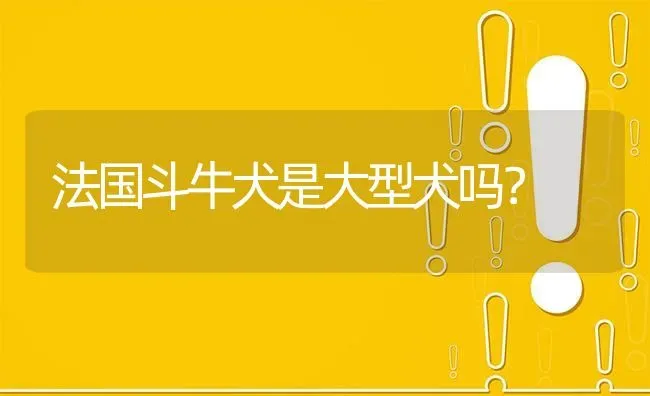 法国斗牛犬是大型犬吗?